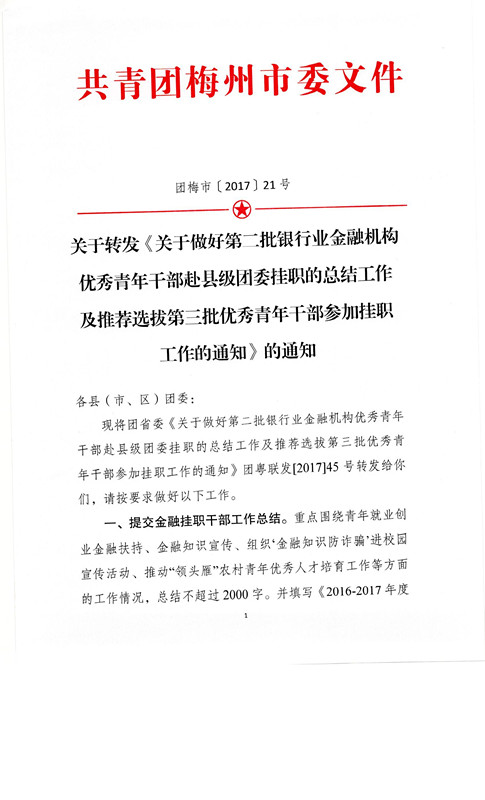 共青团梅州市委文件

团梅市〔2017〕21号

关于转发《关于做好第二批银行业金融机构优秀青年干部赴县级团委挂职的总结工作及推荐选拔第三批优秀青年干部参加挂职工作的通知》的通知

各县（市、区）团委：

现将团省委《关于做好第二批银行业金融机构优秀青年干部赴县级团委挂职的总结工作及推荐选拔第三批优秀青年干部参加挂职工作的通知》团粤联发[2017]45号转发给你们，请按要求做好以下工作。

一、提交金融挂职干部工作总结。重点围绕青年就业创业金融扶持、金融知识宣传、组织‘金融知识防诈骗’进校园宣传活动、推动“领头雁”农村青年优秀人才培育工作等方面的工作情况，总结不超过2000字。并填写《2016-2017年度

1